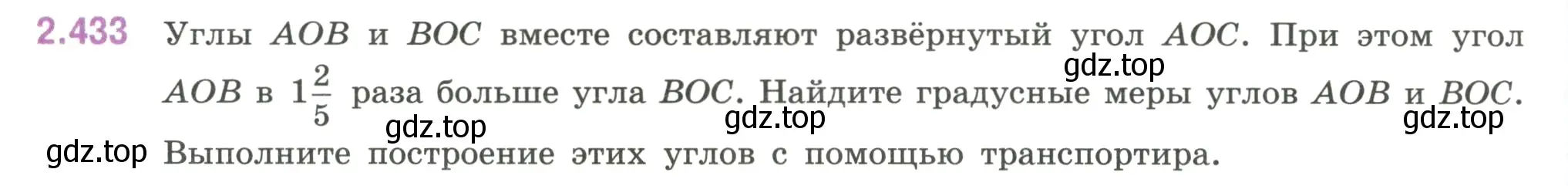 2.433 Углы $AOB$ и $BOC$ вместе составляют развёрнутый угол $AOC$. При этом угол $AOB$ в $1\frac{2}{5}$ раза больше угла $BOC$. Найдите градусные меры углов $AOB$ и $BOC$. Выполните построение этих углов с помощью транспортира.

gdz.top gdz.top gdz.top gdz.top gdz.top